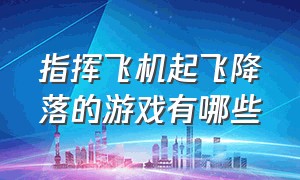 指挥飞机起飞降落的游戏有哪些